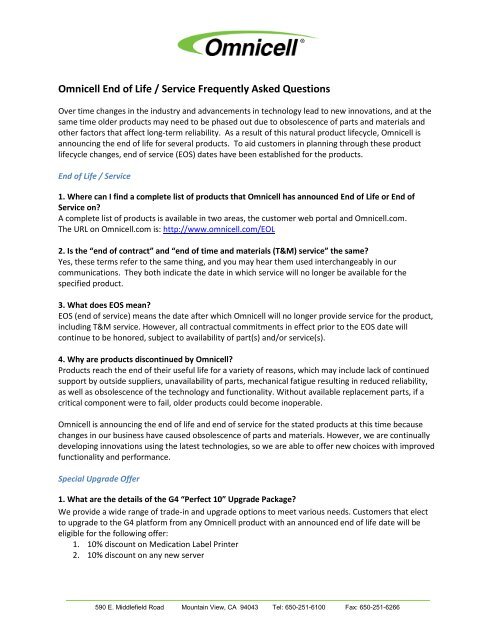 Omnicell®

Omnicell End of Life / Service Frequently Asked Questions

Over time changes in the industry and advancements in technology lead to new innovations, and at the same time older products may need to be phased out due to obsolescence of parts and materials and other factors that affect long-term reliability. As a result of this natural product lifecycle, Omnicell is announcing the end of life for several products. To aid customers in planning through these product lifecycle changes, end of service (EOS) dates have been established for the products.

End of Life / Service

1. Where can I find a complete list of products that Omnicell has announced End of Life or End of Service on?
A complete list of products is available in two areas, the customer web portal and Omnicell.com. The URL on Omnicell.com is: http://www.omnicell.com/EOL

2. Is the "end of contract" and "end of time and materials (T&M) service" the same?
Yes, these terms refer to the same thing, and you may hear them used interchangeably in our communications. They both indicate the date in which service will no longer be available for the specified product.

3. What does EOS mean?
EOS (end of service) means the date after which Omnicell will no longer provide service for the product, including T&M service. However, all contractual commitments in effect prior to the EOS date will continue to be honored, subject to availability of part(s) and/or service(s).

4. Why are products discontinued by Omnicell?
Products reach the end of their useful life for a variety of reasons, which may include lack of continued support by outside suppliers, unavailability of parts, mechanical fatigue resulting in reduced reliability, as well as obsolescence of the technology and functionality. Without available replacement parts, if a critical component were to fail, older products could become inoperable.

Omnicell is announcing the end of life and end of service for the stated products at this time because changes in our business have caused obsolescence of parts and materials. However, we are continually developing innovations using the latest technologies, so we are able to offer new choices with improved functionality and performance.

Special Upgrade Offer

1. What are the details of the G4 "Perfect 10" Upgrade Package?
We provide a wide range of trade-in and upgrade options to meet various needs. Customers that elect to upgrade to the G4 platform from any Omnicell product with an announced end of life date will be eligible for the following offer:
1. 10% discount on Medication Label Printer
2. 10% discount on any new server

590 E. Middlefield Road Mountain View, CA 94043 Tel: 650-251-6100 Fax: 650-251-6266